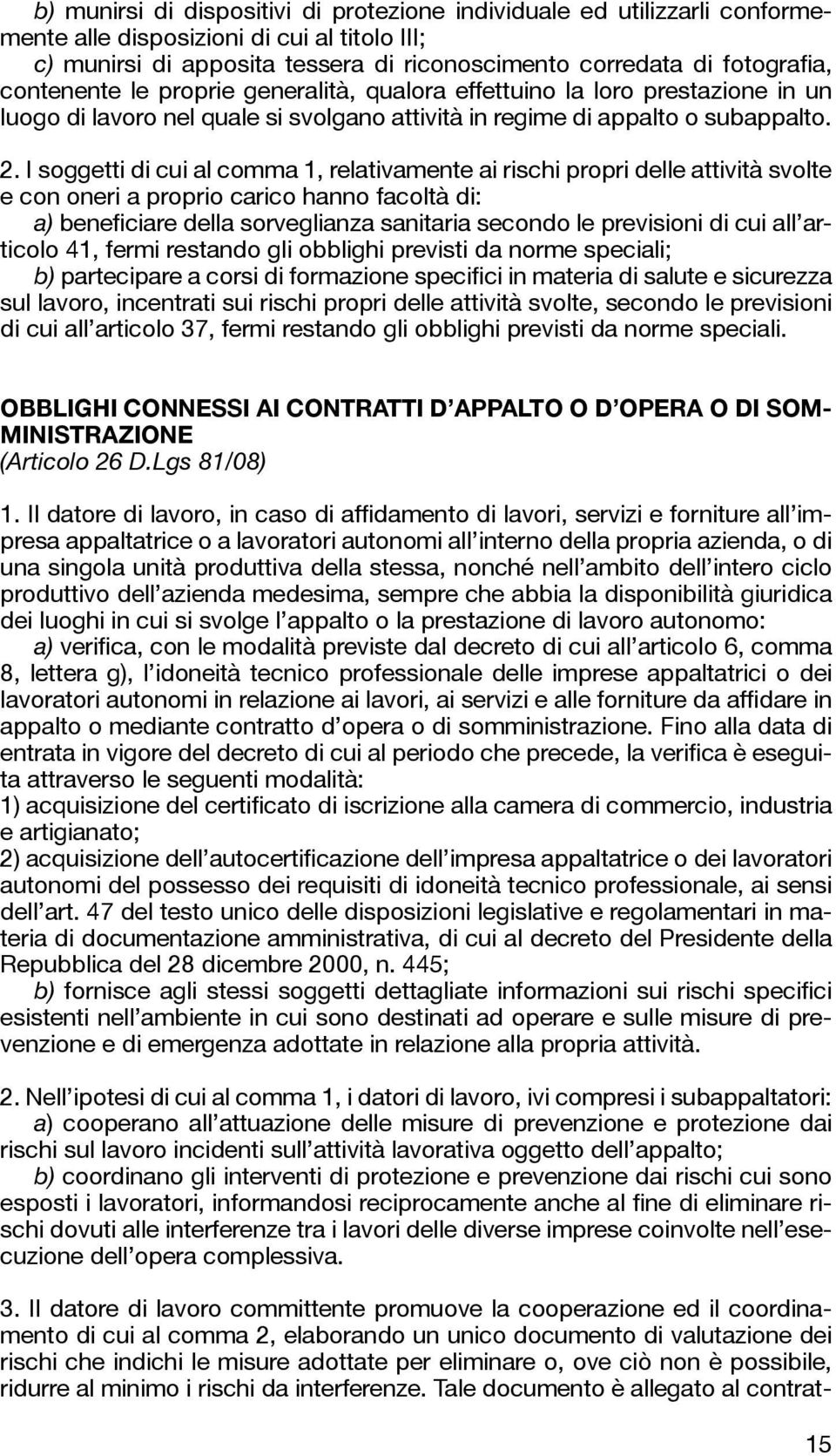 b) munirsi di dispositivi di protezione individuale ed utilizzarli conformemente alle disposizioni di cui al titolo III;
c) munirsi di apposita tessera di riconoscimento corredata di fotografia, contenente le proprie generalità, qualora effettuino la loro prestazione in un luogo di lavoro nel quale si svolgano attività in regime di appalto o subappalto.

2. I soggetti di cui al comma 1, relativamente ai rischi propri delle attività svolte e con oneri a proprio carico hanno facoltà di:
a) beneficiare della sorveglianza sanitaria secondo le previsioni di cui all'articolo 41, fermi restando gli obblighi previsti da norme speciali;
b) partecipare a corsi di formazione specifici in materia di salute e sicurezza sul lavoro, incentrati sui rischi propri delle attività svolte, secondo le previsioni di cui all'articolo 37, fermi restando gli obblighi previsti da norme speciali.

OBBLIGHI CONNESSI AI CONTRATTI D'APPALTO O D'OPERA O DI SOMMINISTRAZIONE
(Articolo 26 D.Lgs 81/08)

1. Il datore di lavoro, in caso di affidamento di lavori, servizi e forniture all'impresa appaltatrice o a lavoratori autonomi all'interno della propria azienda, o di una singola unità produttiva della stessa, nonché nell'ambito dell'intero ciclo produttivo dell'azienda medesima, sempre che abbia la disponibilità giuridica dei luoghi in cui si svolge l'appalto o la prestazione di lavoro autonomo:
a) verifica, con le modalità previste dal decreto di cui all'articolo 6, comma 8, lettera g), l'idoneità tecnico professionale delle imprese appaltatrici o dei lavoratori autonomi in relazione ai lavori, ai servizi e alle forniture da affidare in appalto o mediante contratto d'opera o di somministrazione. Fino alla data di entrata in vigore del decreto di cui al periodo che precede, la verifica è eseguita attraverso le seguenti modalità:
1) acquisizione del certificato di iscrizione alla camera di commercio, industria e artigianato;
2) acquisizione dell'autocertificazione dell'impresa appaltatrice o dei lavoratori autonomi del possesso dei requisiti di idoneità tecnico professionale, ai sensi dell'art. 47 del testo unico delle disposizioni legislative e regolamentari in materia di documentazione amministrativa, di cui al decreto del Presidente della Repubblica del 28 dicembre 2000, n. 445;
b) fornisce agli stessi soggetti dettagliate informazioni sui rischi specifici esistenti nell'ambiente in cui sono destinati ad operare e sulle misure di prevenzione e di emergenza adottate in relazione alla propria attività.

2. Nell'ipotesi di cui al comma 1, i datori di lavoro, ivi compresi i subappaltatori:
a) cooperano all'attuazione delle misure di prevenzione e protezione dai rischi sul lavoro incidenti sull'attività lavorativa oggetto dell'appalto;
b) coordinano gli interventi di protezione e prevenzione dai rischi cui sono esposti i lavoratori, informandosi reciprocamente anche al fine di eliminare rischi dovuti alle interferenze tra i lavori delle diverse imprese coinvolte nell'esecuzione dell'opera complessiva.

3. Il datore di lavoro committente promuove la cooperazione ed il coordinamento di cui al comma 2, elaborando un unico documento di valutazione dei rischi che indichi le misure adottate per eliminare o, ove ciò non è possibile, ridurre al minimo i rischi da interferenze. Tale documento è allegato al contrat-

15